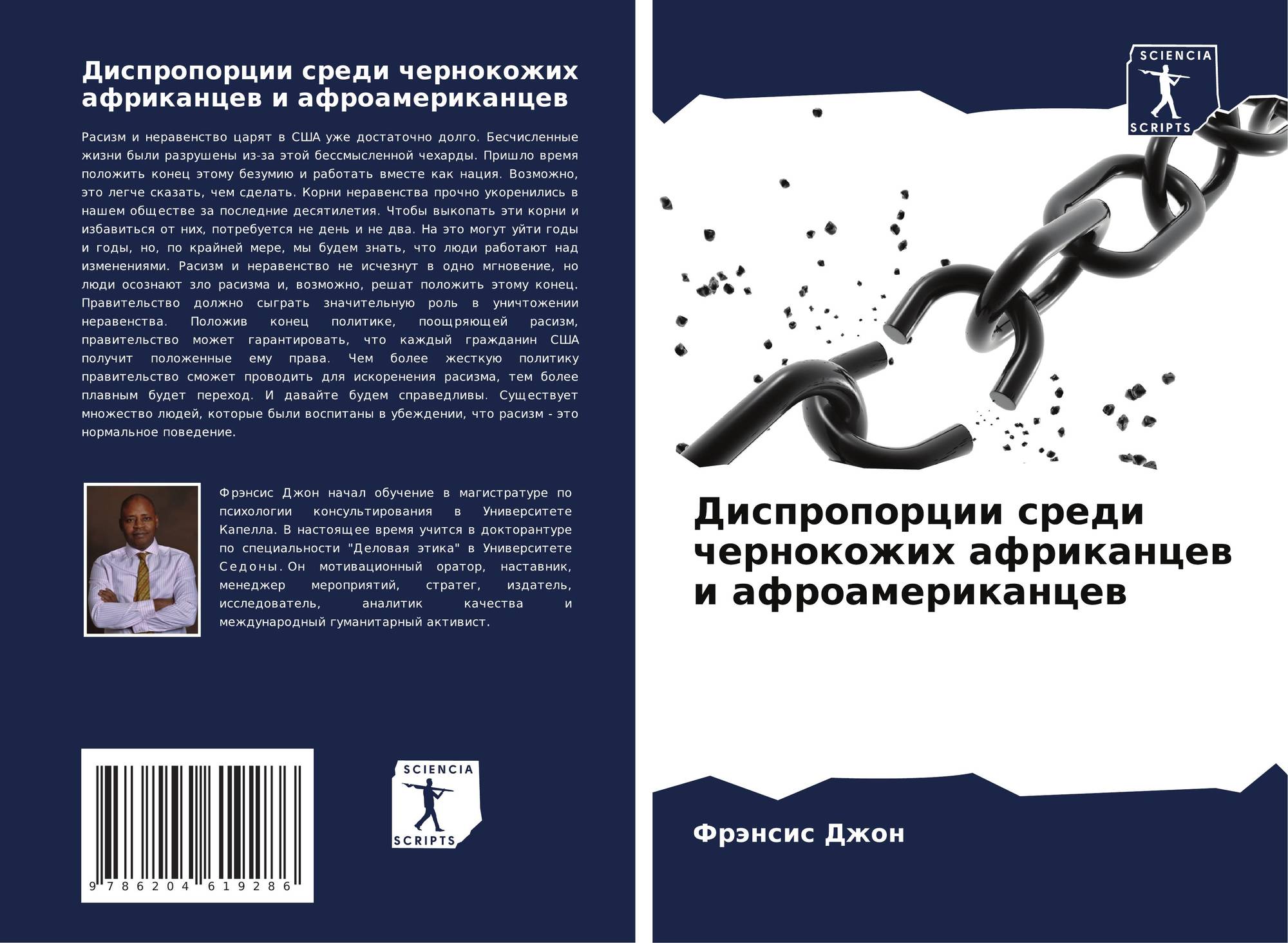 Диспропорции среди чернокожих африканцев и афроамериканцев

Расизм и неравенство царят в США уже достаточно долго. Бесчисленные жизни были разрушены из-за этой бессмысленной чехарды. Пришло время положить конец этому безумию и работать вместе как нация. Возможно, это легче сказать, чем сделать. Корни неравенства прочно укоренились в нашем обществе за последние десятилетия. Чтобы выкопать эти корни и избавиться от них, потребуется не день и не два. На это могут уйти годы и годы, но, по крайней мере, мы будем знать, что люди работают над изменениями. Расизм и неравенство не исчезнут в одно мгновение, но люди осознают зло расизма и, возможно, решат положить этому конец. Правительство должно сыграть значительную роль в уничтожении неравенства. Положив конец политике, поощряющей расизм, правительство может гарантировать, что каждый гражданин США получит положенные ему права. Чем более жесткую политику правительство сможет проводить для искоренения расизма, тем более плавным будет переход. И давайте будем справедливы. Существует множество людей, которые были воспитаны в убеждении, что расизм - это нормальное поведение.

Фрэнсис Джон начал обучение в магистратуре по психологии консультирования в Университете Капелла. В настоящее время учится в докторантуре по специальности "Деловая этика" в Университете Седоны. Он мотивационный оратор, наставник, менеджер мероприятий, стратег, издатель, исследователь, аналитик качества и международный гуманитарный активист.

9 786204 619286

SCIENCIA
SCRIPTS

SCIENCIA
SCRIPTS

Диспропорции среди чернокожих африканцев и афроамериканцев

Фрэнсис Джон